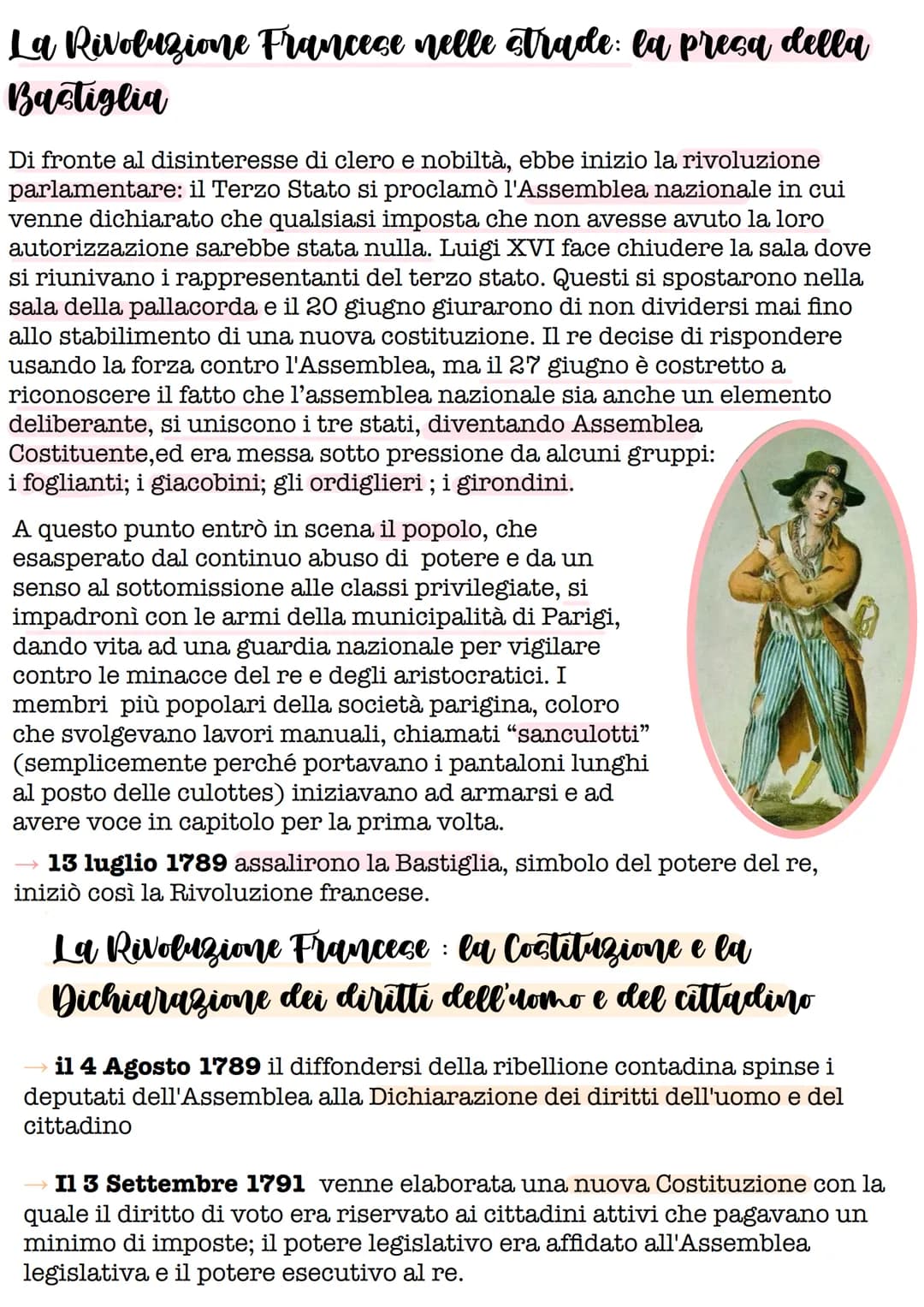 La Rivoluzione Francese nelle strade: la presa della Bastiglia

Di fronte al disinteresse di clero e nobiltà, ebbe inizio la rivoluzione parlamentare: il Terzo Stato si proclamò l'Assemblea nazionale in cui venne dichiarato che qualsiasi imposta che non avesse avuto la loro autorizzazione sarebbe stata nulla. Luigi XVI face chiudere la sala dove si riunivano i rappresentanti del terzo stato. Questi si spostarono nella sala della pallacorda e il 20 giugno giurarono di non dividersi mai fino allo stabilimento di una nuova costituzione. Il re decise di rispondere usando la forza contro l'Assemblea, ma il 27 giugno è costretto a riconoscere il fatto che l'assemblea nazionale sia anche un elemento deliberante, si uniscono i tre stati, diventando Assemblea Costituente,ed era messa sotto pressione da alcuni gruppi: i foglianti; i giacobini; gli ordiglieri ; i girondini.

A questo punto entrò in scena il popolo, che esasperato dal continuo abuso di potere e da un senso al sottomissione alle classi privilegiate, si impadronì con le armi della municipalità di Parigi, dando vita ad una guardia nazionale per vigilare contro le minacce del re e degli aristocratici. I membri più popolari della società parigina, coloro che svolgevano lavori manuali, chiamati "sanculotti" (semplicemente perché portavano i pantaloni lunghi al posto delle culottes) iniziavano ad armarsi e ad avere voce in capitolo per la prima volta.

→ 13 luglio 1789 assalirono la Bastiglia, simbolo del potere del re, iniziò così la Rivoluzione francese.

La Rivoluzione Francese : la Costituzione e la Dichiarazione dei diritti dell'uomo e del cittadino

→ il 4 Agosto 1789 il diffondersi della ribellione contadina spinse i deputati dell'Assemblea alla Dichiarazione dei diritti dell'uomo e del cittadino

→ Il 3 Settembre 1791 venne elaborata una nuova Costituzione con la quale il diritto di voto era riservato ai cittadini attivi che pagavano un minimo di imposte; il potere legislativo era affidato all'Assemblea legislativa e il potere esecutivo al re.